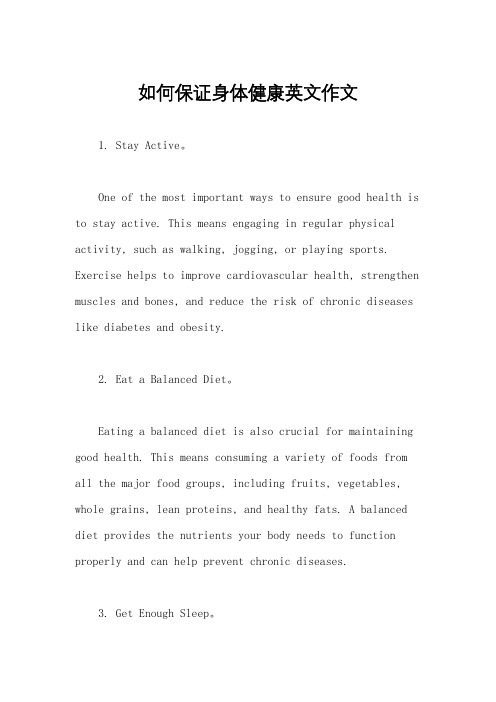 如何保证身体健康英文作文

1. Stay Active。

One of the most important ways to ensure good health is to stay active. This means engaging in regular physical activity, such as walking, jogging, or playing sports. Exercise helps to improve cardiovascular health, strengthen muscles and bones, and reduce the risk of chronic diseases like diabetes and obesity.

2. Eat a Balanced Diet。

Eating a balanced diet is also crucial for maintaining good health. This means consuming a variety of foods from all the major food groups, including fruits, vegetables, whole grains, lean proteins, and healthy fats. A balanced diet provides the nutrients your body needs to function properly and can help prevent chronic diseases.

3. Get Enough Sleep。